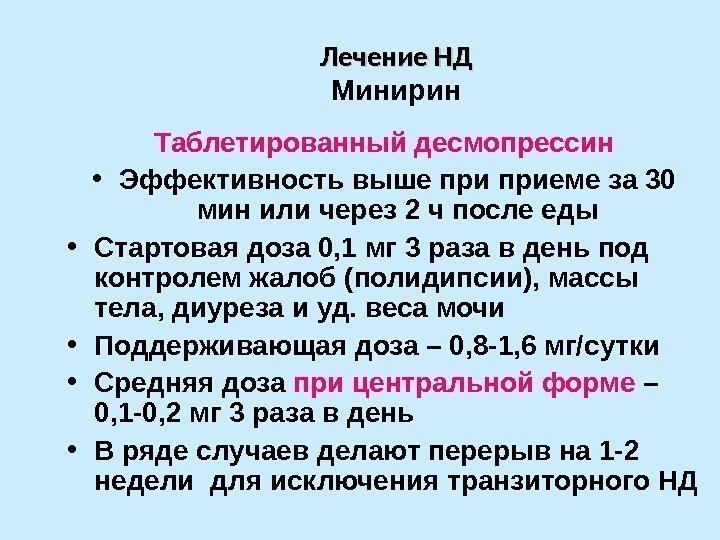 Лечение НД
Минирин

Таблетированный десмопрессин

• Эффективность выше при приеме за 30 мин или через 2 ч после еды
• Стартовая доза 0,1 мг 3 раза в день под контролем жалоб (полидипсии), массы тела, диуреза и уд. веса мочи
• Поддерживающая доза – 0,8-1,6 мг/сутки
• Средняя доза при центральной форме – 0,1-0,2 мг 3 раза в день
• В ряде случаев делают перерыв на 1-2 недели для исключения транзиторного НД